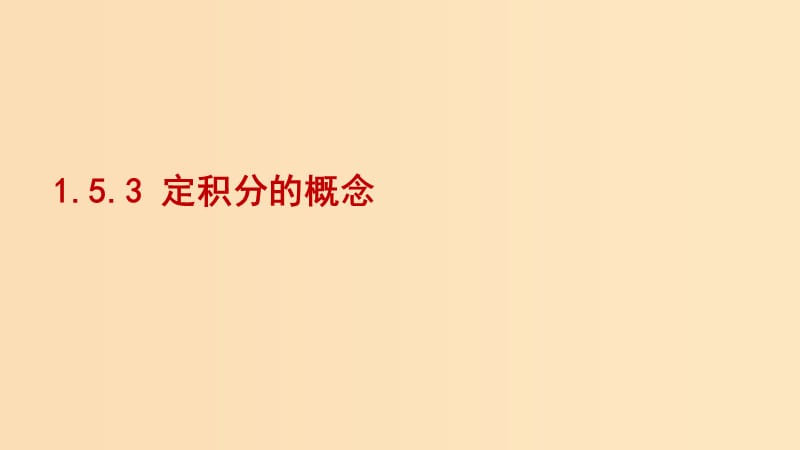 1.5.3 定积分的概念